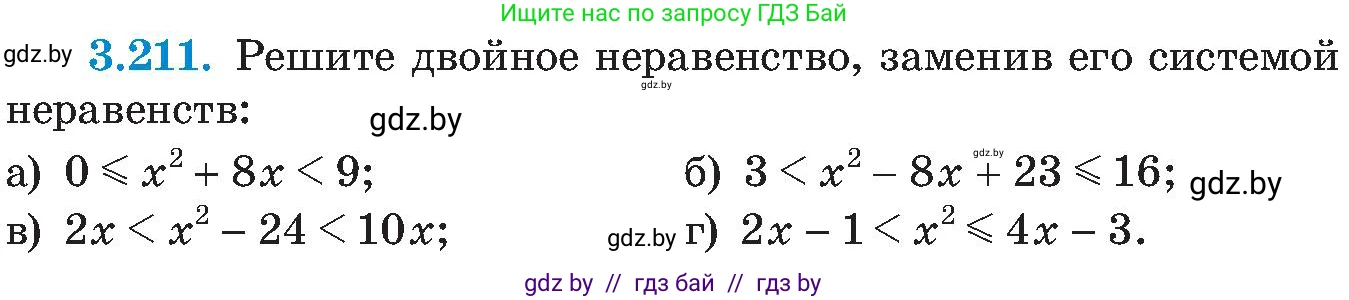 Ищите нас по запросу ГДЗ Бай

gdz.by **3.211.** Решите двойное неравенство, заменив его системой неравенств:

gdz.by

gdz.by

а) $0 \leqslant x^2 + 8x < 9$;

б) $3 < x^2 - 8x + 23 \leqslant 16$;

gdz.by

gdz.by

в) $2x < x^2 - 24 < 10x$;

gdz.by

г) $2x - 1 < x^2 \leqslant 4x - 3$.

gdz by // гдз бай // гдз by